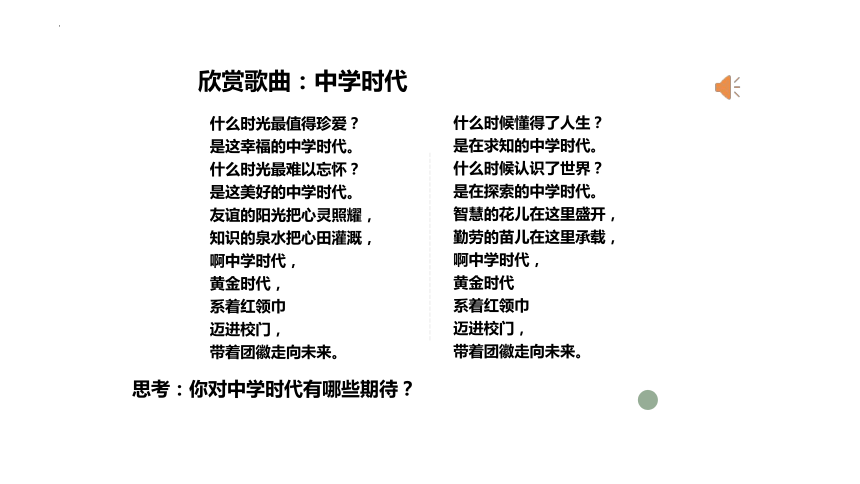 欣赏歌曲：中学时代

什么时光最值得珍爱？
是这幸福的中学时代。
什么时光最难以忘怀？
是这美好的中学时代。
友谊的阳光把心灵照耀，
知识的泉水把心田灌溉，
啊中学时代，
黄金时代，
系着红领巾
迈进校门，
带着团徽走向未来。

什么时候懂得了人生？
是在求知的中学时代。
什么时候认识了世界？
是在探索的中学时代。
智慧的花儿在这里盛开，
勤劳的苗儿在这里承载，
啊中学时代，
黄金时代
系着红领巾
迈进校门，
带着团徽走向未来。

思考：你对中学时代有哪些期待？